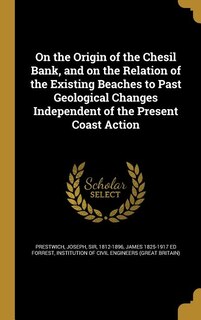 On the Origin of the Chesil Bank, and on the Relation of the Existing Beaches to Past Geological Changes Independent of the Present Coast Action

Scholar
SELECT

PRESTWICH, JOSEPH, SIR, 1812-1896, JAMES 1825-1917 ED FORREST, INSTITUTION OF CIVIL ENGINEERS (GREAT BRITAIN)